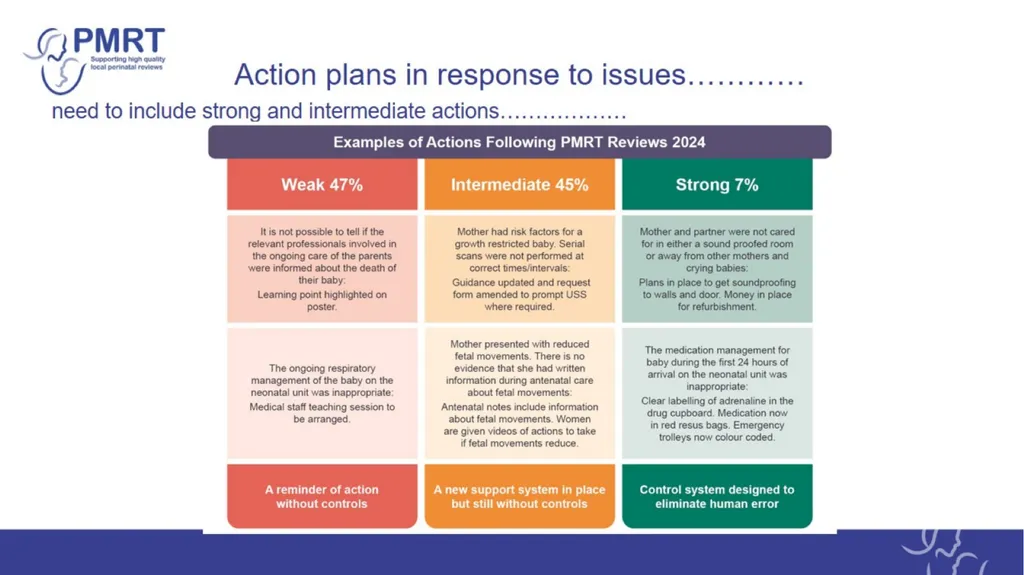 PMRT
Supporting high quality local perinatal reviews

Action plans in response to issues…………

need to include strong and intermediate actions………………

Examples of Actions Following PMRT Reviews 2024

| Weak 47% | Intermediate 45% | Strong 7% |
|---|---|---|
| It is not possible to tell if the relevant professionals involved in the ongoing care of the parents were informed about the death of their baby: Learning point highlighted on poster. | Mother had risk factors for a growth restricted baby. Serial scans were not performed at correct times/intervals: Guidance updated and request form amended to prompt USS where required. | Mother and partner were not cared for in either a sound proofed room or away from other mothers and crying babies: Plans in place to get soundproofing to walls and door. Money in place for refurbishment. |
| The ongoing respiratory management of the baby on the neonatal unit was inappropriate: Medical staff teaching session to be arranged. | Mother presented with reduced fetal movements. There is no evidence that she had written information during antenatal care about fetal movements: Antenatal notes include information about fetal movements. Women are given videos of actions to take if fetal movements reduce. | The medication management for baby during the first 24 hours of arrival on the neonatal unit was inappropriate: Clear labelling of adrenaline in the drug cupboard. Medication now in red resus bags. Emergency trolleys now colour coded. |
| A reminder of action without controls | A new support system in place but still without controls | Control system designed to eliminate human error |